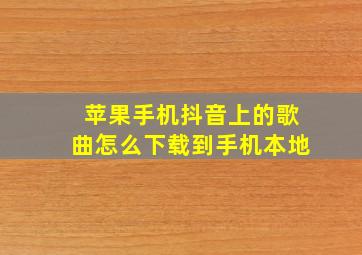 苹果手机抖音上的歌曲怎么下载到手机本地